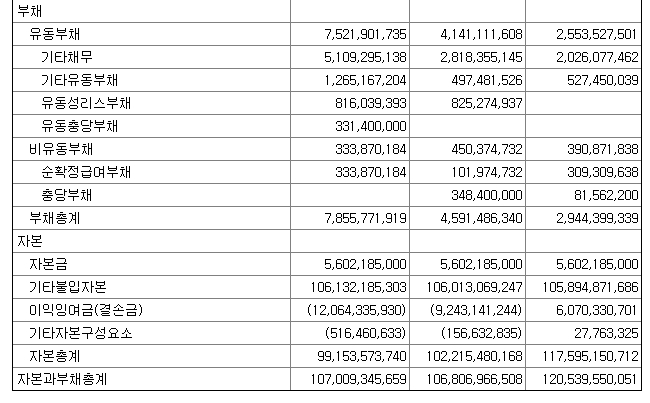 | 부채 | | | |
|---|---|---|---|
| 유동부채 | 7,521,901,735 | 4,141,111,608 | 2,553,527,501 |
| 기타채무 | 5,109,295,138 | 2,818,355,145 | 2,026,077,462 |
| 기타유동부채 | 1,265,167,204 | 497,481,526 | 527,450,039 |
| 유동성리스부채 | 816,039,393 | 825,274,937 | |
| 유동충당부채 | 331,400,000 | | |
| 비유동부채 | 333,870,184 | 450,374,732 | 390,871,838 |
| 순확정급여부채 | 333,870,184 | 101,974,732 | 309,309,638 |
| 충당부채 | | 348,400,000 | 81,562,200 |
| 부채총계 | 7,855,771,919 | 4,591,486,340 | 2,944,399,339 |
| 자본 | | | |
| 자본금 | 5,602,185,000 | 5,602,185,000 | 5,602,185,000 |
| 기타불입자본 | 106,132,185,303 | 106,013,069,247 | 105,894,871,686 |
| 이익잉여금(결손금) | (12,064,335,930) | (9,243,141,244) | 6,070,330,701 |
| 기타자본구성요소 | (516,460,633) | (156,632,835) | 27,763,325 |
| 자본총계 | 99,153,573,740 | 102,215,480,168 | 117,595,150,712 |
| 자본과부채총계 | 107,009,345,659 | 106,806,966,508 | 120,539,550,051 |